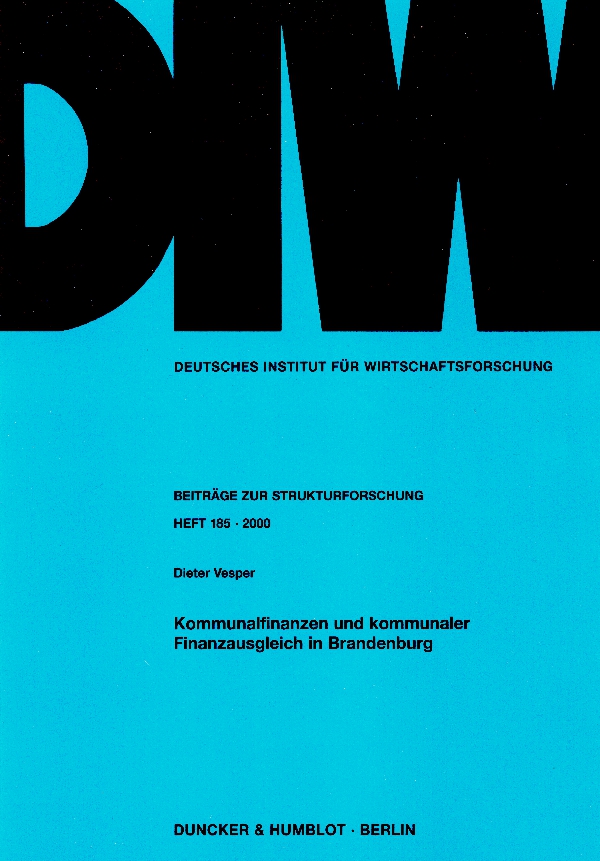 DIW

DEUTSCHES INSTITUT FÜR WIRTSCHAFTSFORSCHUNG

BEITRÄGE ZUR STRUKTURFORSCHUNG
HEFT 185 · 2000

Dieter Vesper

Kommunalfinanzen und kommunaler Finanzausgleich in Brandenburg

DUNCKER & HUMBLOT · BERLIN